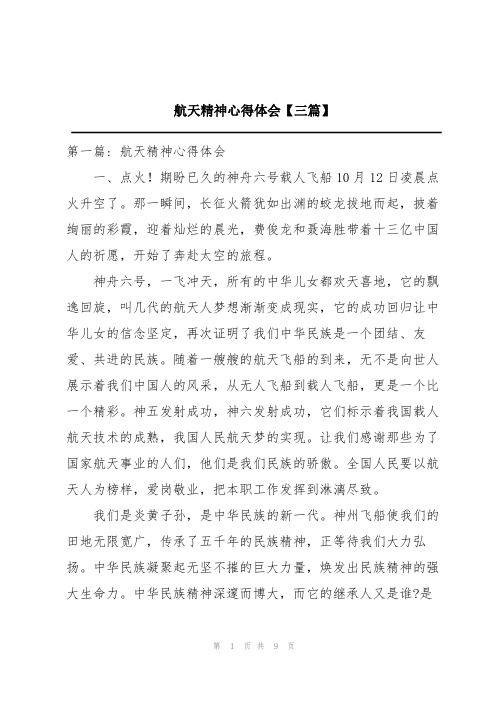 航天精神心得体会【三篇】

第一篇：航天精神心得体会

一、点火！期盼已久的神舟六号载人飞船10月12日凌晨点火升空了。那一瞬间，长征火箭犹如出渊的蛟龙拔地而起，披着绚丽的彩霞，迎着灿烂的晨光，费俊龙和聂海胜带着十三亿中国人的祈愿，开始了奔赴太空的旅程。

神舟六号，一飞冲天，所有的中华儿女都欢天喜地，它的飘逸回旋，叫几代的航天人梦想渐渐变成现实，它的成功回归让中华儿女的信念坚定，再次证明了我们中华民族是一个团结、友爱、共进的民族。随着一艘艘的航天飞船的到来，无不是向世人展示着我们中国人的风采，从无人飞船到载人飞船，更是一个比一个精彩。神五发射成功，神六发射成功，它们标示着我国载人航天技术的成熟，我国人民航天梦的实现。让我们感谢那些为了国家航天事业的人们，他们是我们民族的骄傲。全国人民要以航天人为榜样，爱岗敬业，把本职工作发挥到淋漓尽致。

我们是炎黄子孙，是中华民族的新一代。神州飞船使我们的田地无限宽广，传承了五千年的民族精神，正等待我们大力弘扬。中华民族凝聚起无坚不摧的巨大力量，焕发出民族精神的强大生命力。中华民族精神深邃而博大，而它的继承人又是谁?是

第 1 页 共 9 页